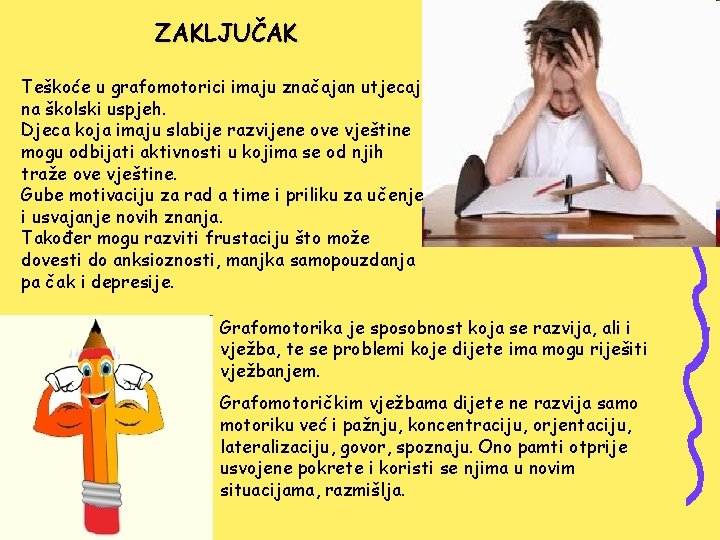 ZAKLJUČAK

Teškoće u grafomotorici imaju značajan utjecaj na školski uspjeh.

Djeca koja imaju slabije razvijene ove vještine mogu odbijati aktivnosti u kojima se od njih traže ove vještine.

Gube motivaciju za rad a time i priliku za učenje i usvajanje novih znanja.

Također mogu razviti frustaciju što može dovesti do anksioznosti, manjka samopouzdanja pa čak i depresije.

Grafomotorika je sposobnost koja se razvija, ali i vježba, te se problemi koje dijete ima mogu riješiti vježbanjem.

Grafomotoričkim vježbama dijete ne razvija samo motoriku već i pažnju, koncentraciju, orjentaciju, lateralizaciju, govor, spoznaju. Ono pamti otprije usvojene pokrete i koristi se njima u novim situacijama, razmišlja.